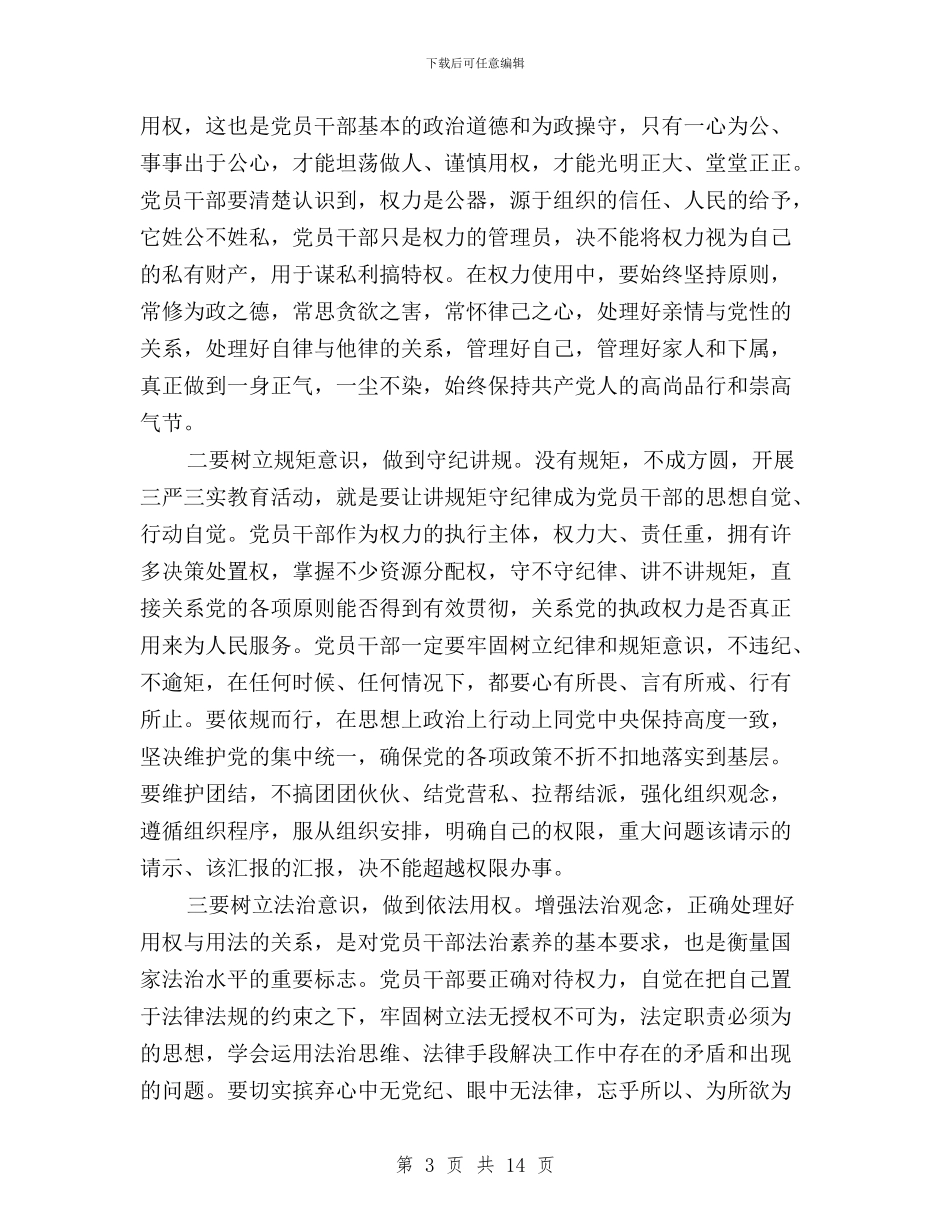 下载后可任意编辑

用权，这也是党员干部基本的政治道德和为政操守，只有一心为公、事事出于公心，才能坦荡做人、谨慎用权，才能光明正大、堂堂正正。党员干部要清楚认识到，权力是公器，源于组织的信任、人民的给予，它姓公不姓私，党员干部只是权力的管理员，决不能将权力视为自己的私有财产，用于谋私利搞特权。在权力使用中，要始终坚持原则，常修为政之德，常思贪欲之害，常怀律己之心，处理好亲情与党性的关系，处理好自律与他律的关系，管理好自己，管理好家人和下属，真正做到一身正气，一尘不染，始终保持共产党人的高尚品行和崇高气节。

二要树立规矩意识，做到守纪讲规。没有规矩，不成方圆，开展三严三实教育活动，就是要让讲规矩守纪律成为党员干部的思想自觉、行动自觉。党员干部作为权力的执行主体，权力大、责任重，拥有许多决策处置权，掌握不少资源分配权，守不守纪律、讲不讲规矩，直接关系党的各项原则能否得到有效贯彻，关系党的执政权力是否真正用来为人民服务。党员干部一定要牢固树立纪律和规矩意识，不违纪、不逾矩，在任何时候、任何情况下，都要心有所畏、言有所戒、行有所止。要依规而行，在思想上政治上行动上同党中央保持高度一致，坚决维护党的集中统一，确保党的各项政策不折不扣地落实到基层。要维护团结，不搞团团伙伙、结党营私、拉帮结派，强化组织观念，遵循组织程序，服从组织安排，明确自己的权限，重大问题该请示的请示、该汇报的汇报，决不能超越权限办事。

三要树立法治意识，做到依法用权。增强法治观念，正确处理好用权与用法的关系，是对党员干部法治素养的基本要求，也是衡量国家法治水平的重要标志。党员干部要正确对待权力，自觉在把自己置于法律法规的约束之下，牢固树立法无授权不可为，法定职责必须为的思想，学会运用法治思维、法律手段解决工作中存在的矛盾和出现的问题。要切实摈弃心中无党纪、眼中无法律，忘乎所以、为所欲为

第 3 页 共 14 页